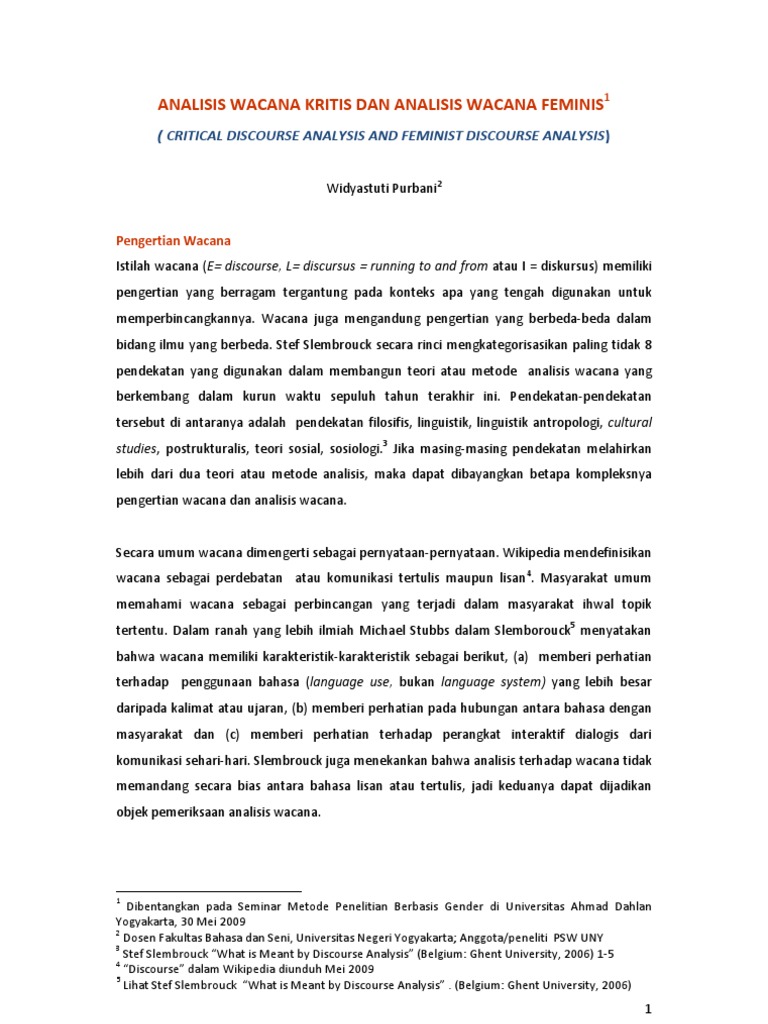 ANALISIS WACANA KRITIS DAN ANALISIS WACANA FEMINIS$^1$

( CRITICAL DISCOURSE ANALYSIS AND FEMINIST DISCOURSE ANALYSIS)

Widyastuti Purbani$^2$

Pengertian Wacana

Istilah wacana (E= discourse, L= discursus = running to and from atau I = diskursus) memiliki pengertian yang berragam tergantung pada konteks apa yang tengah digunakan untuk memperbincangkannya. Wacana juga mengandung pengertian yang berbeda-beda dalam bidang ilmu yang berbeda. Stef Slembrouck secara rinci mengkategorisasikan paling tidak 8 pendekatan yang digunakan dalam membangun teori atau metode analisis wacana yang berkembang dalam kurun waktu sepuluh tahun terakhir ini. Pendekatan-pendekatan tersebut di antaranya adalah pendekatan filosifis, linguistik, linguistik antropologi, cultural studies, postrukturalis, teori sosial, sosiologi.$^3$ Jika masing-masing pendekatan melahirkan lebih dari dua teori atau metode analisis, maka dapat dibayangkan betapa kompleksnya pengertian wacana dan analisis wacana.

Secara umum wacana dimengerti sebagai pernyataan-pernyataan. Wikipedia mendefinisikan wacana sebagai perdebatan atau komunikasi tertulis maupun lisan$^4$. Masyarakat umum memahami wacana sebagai perbincangan yang terjadi dalam masyarakat ihwal topik tertentu. Dalam ranah yang lebih ilmiah Michael Stubbs dalam Slemborouck$^5$ menyatakan bahwa wacana memiliki karakteristik-karakteristik sebagai berikut, (a) memberi perhatian terhadap penggunaan bahasa (language use, bukan language system) yang lebih besar daripada kalimat atau ujaran, (b) memberi perhatian pada hubungan antara bahasa dengan masyarakat dan (c) memberi perhatian terhadap perangkat interaktif dialogis dari komunikasi sehari-hari. Slembrouck juga menekankan bahwa analisis terhadap wacana tidak memandang secara bias antara bahasa lisan atau tertulis, jadi keduanya dapat dijadikan objek pemeriksaan analisis wacana.

$^1$ Dibentangkan pada Seminar Metode Penelitian Berbasis Gender di Universitas Ahmad Dahlan Yogyakarta, 30 Mei 2009
$^2$ Dosen Fakultas Bahasa dan Seni, Universitas Negeri Yogyakarta; Anggota/peneliti PSW UNY
$^3$ Stef Slembrouck "What is Meant by Discourse Analysis" (Belgium: Ghent University, 2006) 1-5
$^4$ "Discourse" dalam Wikipedia diunduh Mei 2009
$^5$ Lihat Stef Slembrouck "What is Meant by Discourse Analysis" . (Belgium: Ghent University, 2006)

1